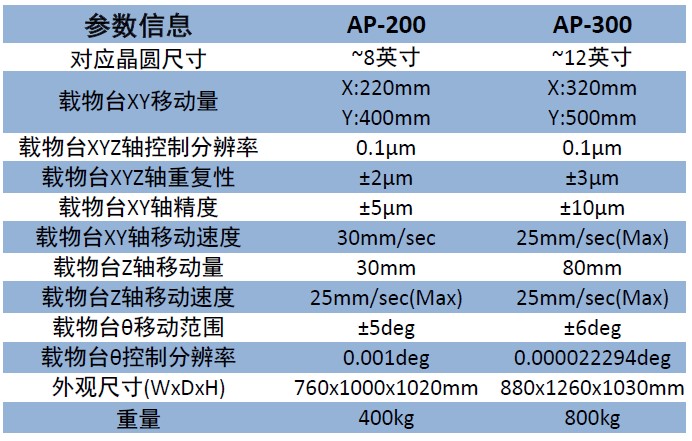 | 参数信息 | AP-200 | AP-300 |
|---|---|---|
| 对应晶圆尺寸 | ~8英寸 | ~12英寸 |
| 载物台XY移动量 | X:220mm Y:400mm | X:320mm Y:500mm |
| 载物台XYZ轴控制分辨率 | 0.1μm | 0.1μm |
| 载物台XYZ轴重复性 | ±2μm | ±3μm |
| 载物台XY轴精度 | ±5μm | ±10μm |
| 载物台XY轴移动速度 | 30mm/sec | 25mm/sec(Max) |
| 载物台Z轴移动量 | 30mm | 80mm |
| 载物台Z轴移动速度 | 25mm/sec(Max) | 25mm/sec(Max) |
| 载物台θ移动范围 | ±5deg | ±6deg |
| 载物台θ控制分辨率 | 0.001deg | 0.000022294deg |
| 外观尺寸(WxDxH) | 760x1000x1020mm | 880x1260x1030mm |
| 重量 | 400kg | 800kg |